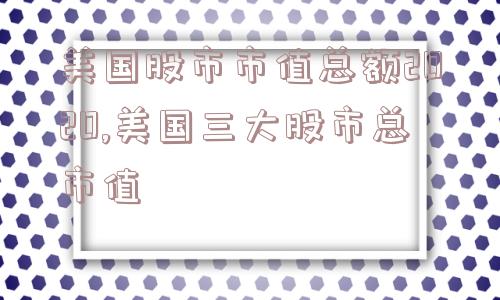 美国股市市值总额2020,美国三大股市总市值